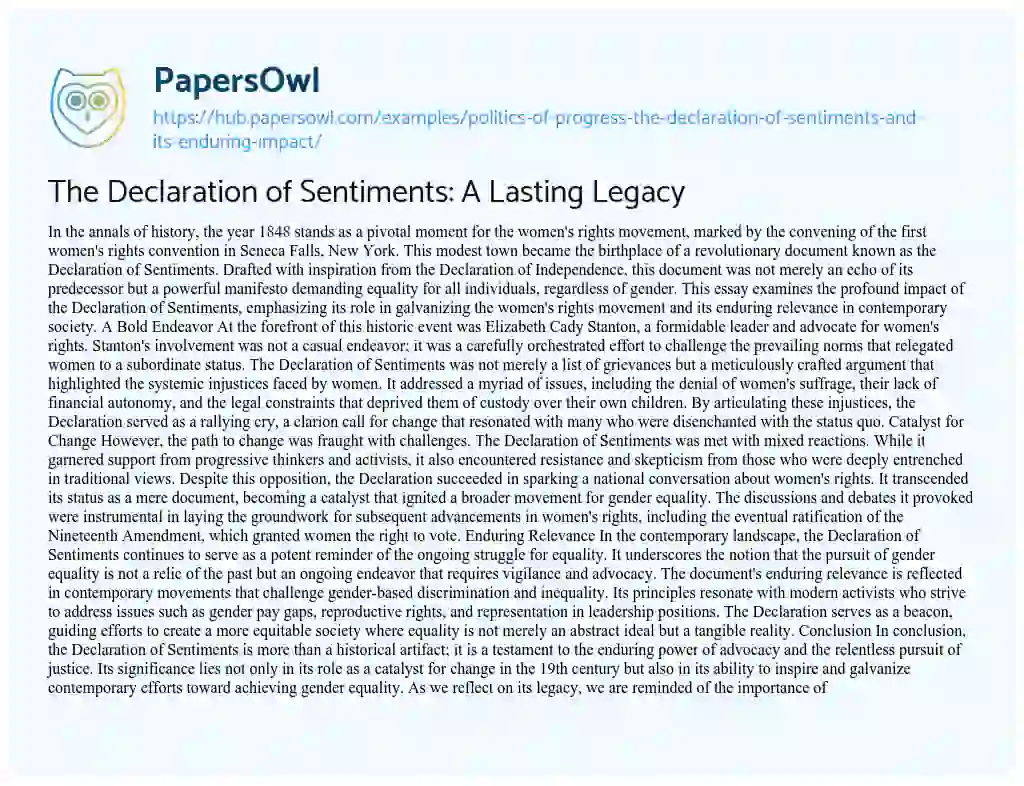 PapersOwl

https://hub.papersowl.com/examples/politics-of-progress-the-declaration-of-sentiments-and-its-enduring-impact/

The Declaration of Sentiments: A Lasting Legacy

In the annals of history, the year 1848 stands as a pivotal moment for the women's rights movement, marked by the convening of the first women's rights convention in Seneca Falls, New York. This modest town became the birthplace of a revolutionary document known as the Declaration of Sentiments. Drafted with inspiration from the Declaration of Independence, this document was not merely an echo of its predecessor but a powerful manifesto demanding equality for all individuals, regardless of gender. This essay examines the profound impact of the Declaration of Sentiments, emphasizing its role in galvanizing the women's rights movement and its enduring relevance in contemporary society. A Bold Endeavor At the forefront of this historic event was Elizabeth Cady Stanton, a formidable leader and advocate for women's rights. Stanton's involvement was not a casual endeavor; it was a carefully orchestrated effort to challenge the prevailing norms that relegated women to a subordinate status. The Declaration of Sentiments was not merely a list of grievances but a meticulously crafted argument that highlighted the systemic injustices faced by women. It addressed a myriad of issues, including the denial of women's suffrage, their lack of financial autonomy, and the legal constraints that deprived them of custody over their own children. By articulating these injustices, the Declaration served as a rallying cry, a clarion call for change that resonated with many who were disenchanted with the status quo. Catalyst for Change However, the path to change was fraught with challenges. The Declaration of Sentiments was met with mixed reactions. While it garnered support from progressive thinkers and activists, it also encountered resistance and skepticism from those who were deeply entrenched in traditional views. Despite this opposition, the Declaration succeeded in sparking a national conversation about women's rights. It transcended its status as a mere document, becoming a catalyst that ignited a broader movement for gender equality. The discussions and debates it provoked were instrumental in laying the groundwork for subsequent advancements in women's rights, including the eventual ratification of the Nineteenth Amendment, which granted women the right to vote. Enduring Relevance In the contemporary landscape, the Declaration of Sentiments continues to serve as a potent reminder of the ongoing struggle for equality. It underscores the notion that the pursuit of gender equality is not a relic of the past but an ongoing endeavor that requires vigilance and advocacy. The document's enduring relevance is reflected in contemporary movements that challenge gender-based discrimination and inequality. Its principles resonate with modern activists who strive to address issues such as gender pay gaps, reproductive rights, and representation in leadership positions. The Declaration serves as a beacon, guiding efforts to create a more equitable society where equality is not merely an abstract ideal but a tangible reality. Conclusion In conclusion, the Declaration of Sentiments is more than a historical artifact; it is a testament to the enduring power of advocacy and the relentless pursuit of justice. Its significance lies not only in its role as a catalyst for change in the 19th century but also in its ability to inspire and galvanize contemporary efforts toward achieving gender equality. As we reflect on its legacy, we are reminded of the importance of